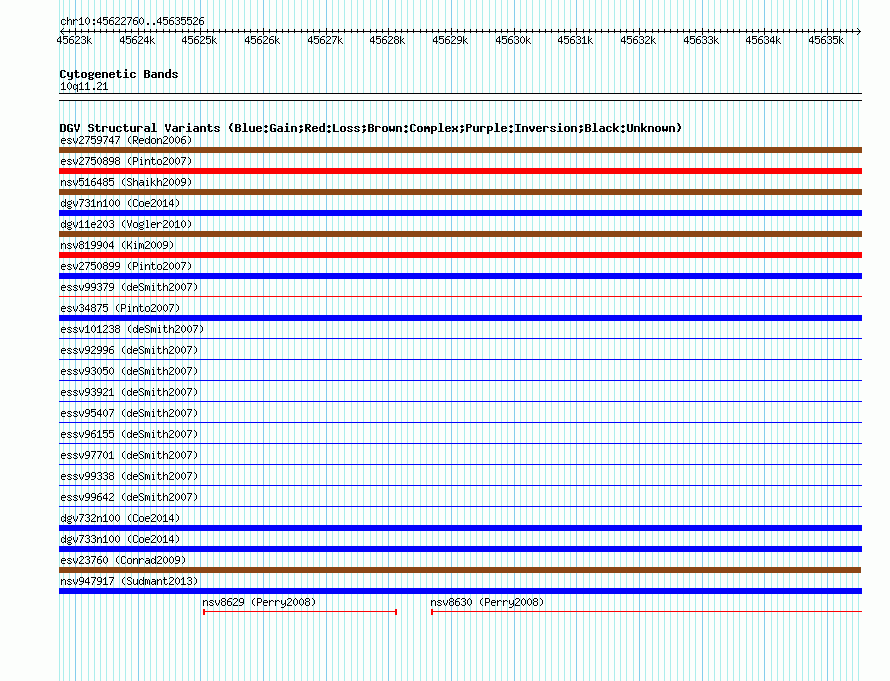 chr10:45622760..45635526

45623k 45624k 45625k 45626k 45627k 45628k 45629k 45630k 45631k 45632k 45633k 45634k 45635k

Cytogenetic Bands
10q11.21

DGV Structural Variants (Blue:Gain;Red:Loss;Brown:Complex;Purple:Inversion;Black:Unknown)
esv2759747 (Redon2006)
esv2750898 (Pinto2007)
nsv516485 (Shaikh2009)
dgv731n100 (Coe2014)
dgv11e203 (Vogler2010)
nsv819904 (Kim2009)
esv2750899 (Pinto2007)
essv99379 (deSmith2007)
esv34875 (Pinto2007)
essv101238 (deSmith2007)
essv92996 (deSmith2007)
essv93050 (deSmith2007)
essv93921 (deSmith2007)
essv95407 (deSmith2007)
essv96155 (deSmith2007)
essv97701 (deSmith2007)
essv99338 (deSmith2007)
essv99642 (deSmith2007)
dgv732n100 (Coe2014)
dgv733n100 (Coe2014)
esv23760 (Conrad2009)
nsv947917 (Sudmant2013)
nsv8629 (Perry2008)
nsv8630 (Perry2008)